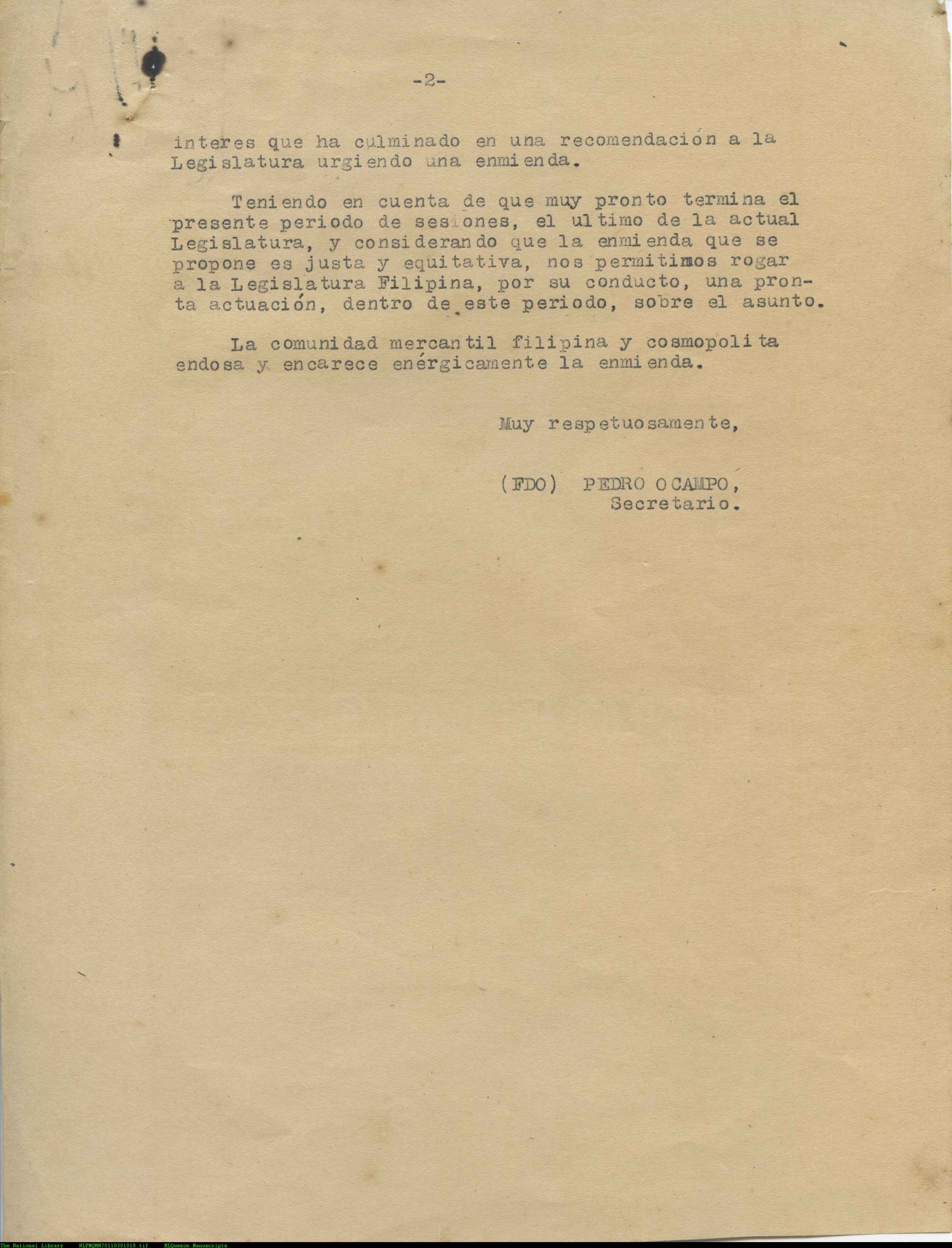 -2-

interes que ha culminado en una recomendación a la Legislatura urgiendo una enmienda.

Teniendo en cuenta de que muy pronto termina el presente periodo de sesiones, el ultimo de la actual Legislatura, y considerando que la enmienda que se propone es justa y equitativa, nos permitimos rogar a la Legislatura Filipina, por su conducto, una pronta actuación, dentro de este periodo, sobre el asunto.

La comunidad mercantil filipina y cosmopolita endosa y encarece enérgicamente la enmienda.

Muy respetuosamente,

(FDO) PEDRO OCAMPO, Secretario.

The National Library NLPMQMN70110301018.tif MLQuezon Manuscripts